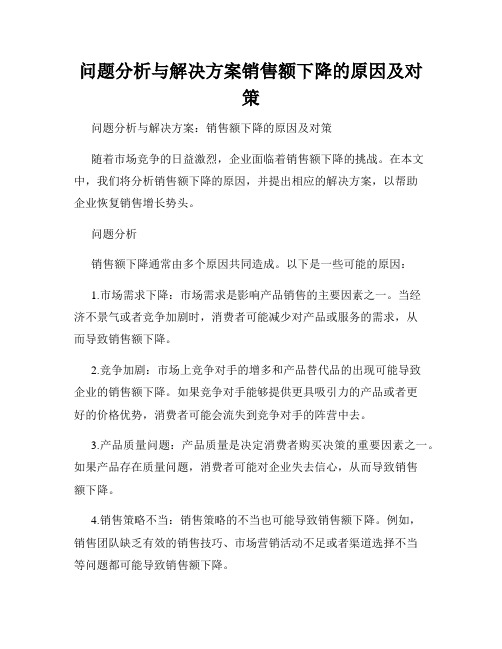 问题分析与解决方案销售额下降的原因及对策

问题分析与解决方案：销售额下降的原因及对策

随着市场竞争的日益激烈，企业面临着销售额下降的挑战。在本文中，我们将分析销售额下降的原因，并提出相应的解决方案，以帮助企业恢复销售增长势头。

问题分析

销售额下降通常由多个原因共同造成。以下是一些可能的原因：

1.市场需求下降：市场需求是影响产品销售的主要因素之一。当经济不景气或者竞争加剧时，消费者可能减少对产品或服务的需求，从而导致销售额下降。

2.竞争加剧：市场上竞争对手的增多和产品替代品的出现可能导致企业的销售额下降。如果竞争对手能够提供更具吸引力的产品或者更好的价格优势，消费者可能会流失到竞争对手的阵营中去。

3.产品质量问题：产品质量是决定消费者购买决策的重要因素之一。如果产品存在质量问题，消费者可能对企业失去信心，从而导致销售额下降。

4.销售策略不当：销售策略的不当也可能导致销售额下降。例如，销售团队缺乏有效的销售技巧、市场营销活动不足或者渠道选择不当等问题都可能导致销售额下降。